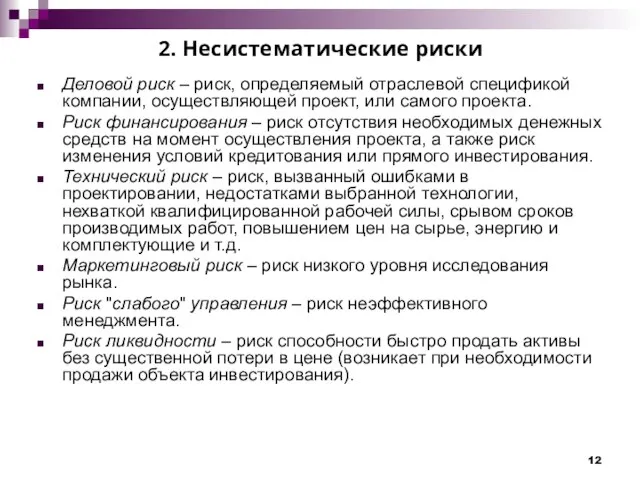 2. Несистематические риски

Деловой риск – риск, определяемый отраслевой спецификой компании, осуществляющей проект, или самого проекта.

Риск финансирования – риск отсутствия необходимых денежных средств на момент осуществления проекта, а также риск изменения условий кредитования или прямого инвестирования.

Технический риск – риск, вызванный ошибками в проектировании, недостатками выбранной технологии, нехваткой квалифицированной рабочей силы, срывом сроков производимых работ, повышением цен на сырье, энергию и комплектующие и т.д.

Маркетинговый риск – риск низкого уровня исследования рынка.

Риск "слабого" управления – риск неэффективного менеджмента.

Риск ликвидности – риск способности быстро продать активы без существенной потери в цене (возникает при необходимости продажи объекта инвестирования).

12